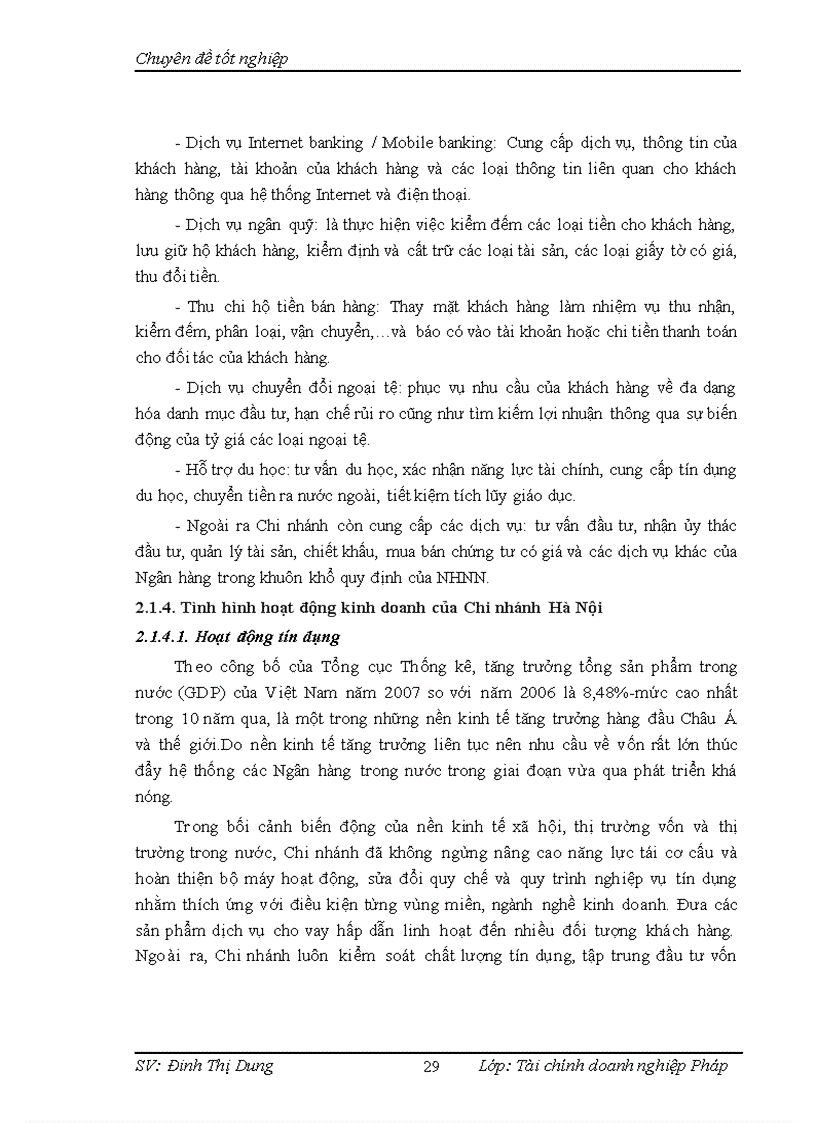 Chuyên đề tốt nghiệp

- Dịch vụ Internet banking / Mobile banking: Cung cấp dịch vụ, thông tin của khách hàng, tài khoản của khách hàng và các loại thông tin liên quan cho khách hàng thông qua hệ thống Internet và điện thoại.

- Dịch vụ ngân quỹ: là thực hiện việc kiểm đếm các loại tiền cho khách hàng, lưu giữ hộ khách hàng, kiểm định và cất trữ các loại tài sản, các loại giấy tờ có giá, thu đổi tiền.

- Thu chi hộ tiền bán hàng: Thay mặt khách hàng làm nhiệm vụ thu nhận, kiểm đếm, phân loại, vận chuyển,…và báo có vào tài khoản hoặc chi tiền thanh toán cho đối tác của khách hàng.

- Dịch vụ chuyển đổi ngoại tệ: phục vụ nhu cầu của khách hàng về đa dạng hóa danh mục đầu tư, hạn chế rủi ro cũng như tìm kiếm lợi nhuận thông qua sự biến động của tỷ giá các loại ngoại tệ.

- Hỗ trợ du học: tư vấn du học, xác nhận năng lực tài chính, cung cấp tín dụng du học, chuyển tiền ra nước ngoài, tiết kiệm tích lũy giáo dục.

- Ngoài ra Chi nhánh còn cung cấp các dịch vụ: tư vấn đầu tư, nhận ủy thác đầu tư, quản lý tài sản, chiết khấu, mua bán chứng từ có giá và các dịch vụ khác của Ngân hàng trong khuôn khổ quy định của NHNN.

2.1.4. Tình hình hoạt động kinh doanh của Chi nhánh Hà Nội

2.1.4.1. Hoạt động tín dụng

Theo công bố của Tổng cục Thống kê, tăng trưởng tổng sản phẩm trong nước (GDP) của Việt Nam năm 2007 so với năm 2006 là 8,48%-mức cao nhất trong 10 năm qua, là một trong những nền kinh tế tăng trưởng hàng đầu Châu Á và thế giới.Do nền kinh tế tăng trưởng liên tục nên nhu cầu về vốn rất lớn thúc đẩy hệ thống các Ngân hàng trong nước trong giai đoạn vừa qua phát triển khá nóng.

Trong bối cảnh biến động của nền kinh tế xã hội, thị trường vốn và thị trường trong nước, Chi nhánh đã không ngừng nâng cao năng lực tái cơ cấu và hoàn thiện bộ máy hoạt động, sửa đổi quy chế và quy trình nghiệp vụ tín dụng nhằm thích ứng với điều kiện từng vùng miền, ngành nghề kinh doanh. Đưa các sản phẩm dịch vụ cho vay hấp dẫn linh hoạt đến nhiều đối tượng khách hàng. Ngoài ra, Chi nhánh luôn kiểm soát chất lượng tín dụng, tập trung đầu tư vốn

SV: Đinh Thị Dung 29 Lớp: Tài chính doanh nghiệp Pháp